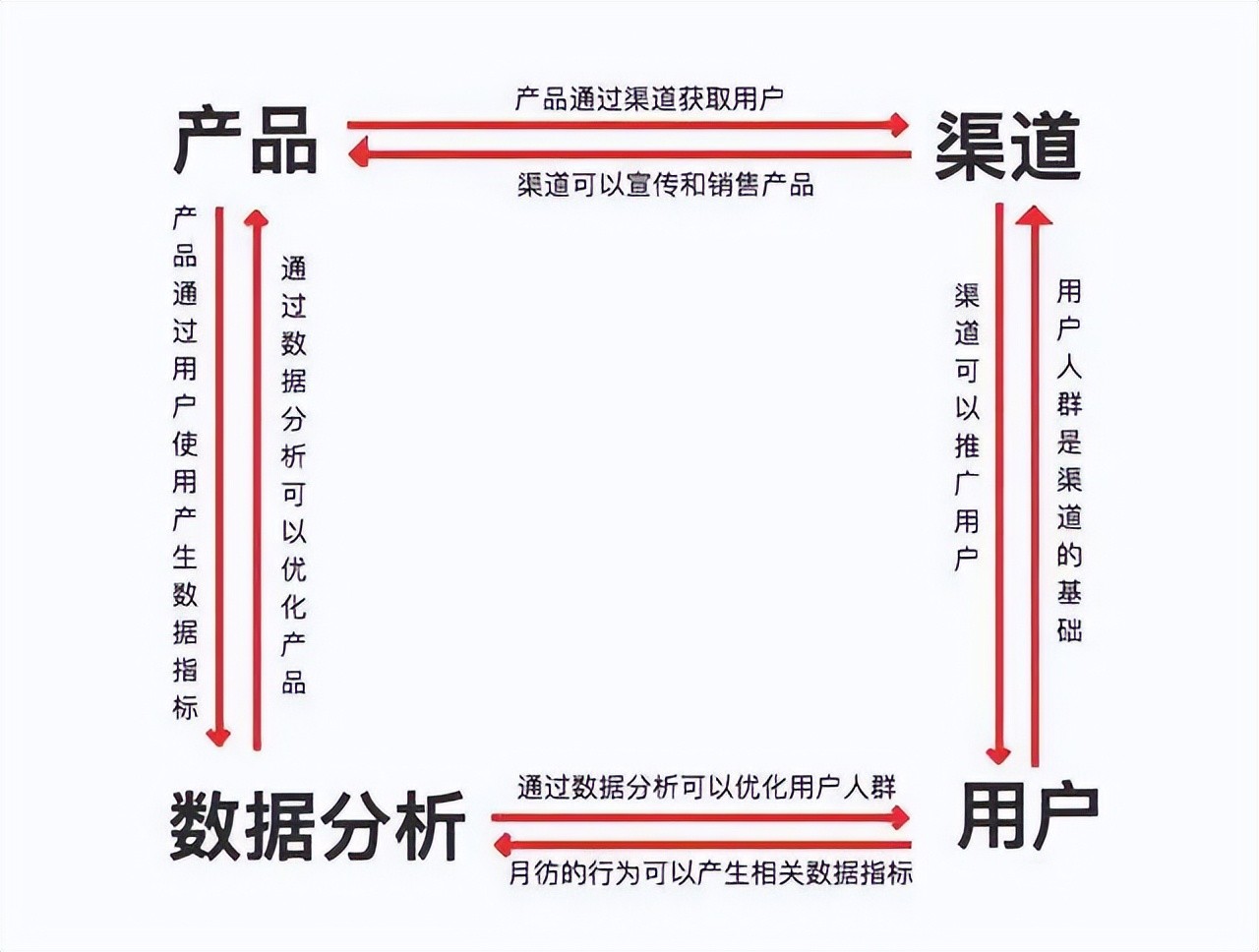 产品

产品通过渠道获取用户

渠道可以宣传和销售产品

渠道

产品通过用户使用产生数据指标

通过数据分析可以优化产品

渠道可以推广用户

用户人群是渠道的基础

数据分析

通过数据分析可以优化用户人群

月彷的行为可以产生相关数据指标

用户